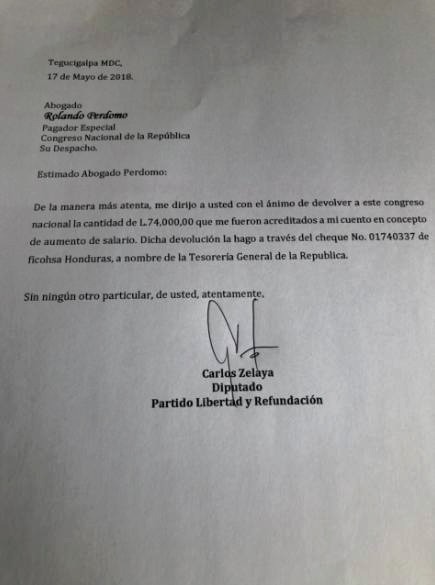 Tegucigalpa MDC,
17 de Mayo de 2018.

Abogado
Rolando Perdomo
Pagador Especial
Congreso Nacional de la República
Su Despacho.

Estimado Abogado Perdomo:

De la manera más atenta, me dirijo a usted con el ánimo de devolver a este congreso nacional la cantidad de L.74,000,00 que me fueron acreditados a mi cuento en concepto de aumento de salario. Dicha devolución la hago a través del cheque No. 01740337 de ficohsa Honduras, a nombre de la Tesorería General de la Republica.

Sin ningún otro particular, de usted, atentamente,

Carlos Zelaya
Diputado
Partido Libertad y Refundación